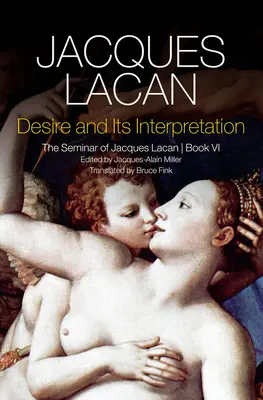 JACQUES LACAN

Desire and Its Interpretation

The Seminar of Jacques Lacan | Book VI

Edited by Jacques-Alain Miller

Translated by Bruce Fink